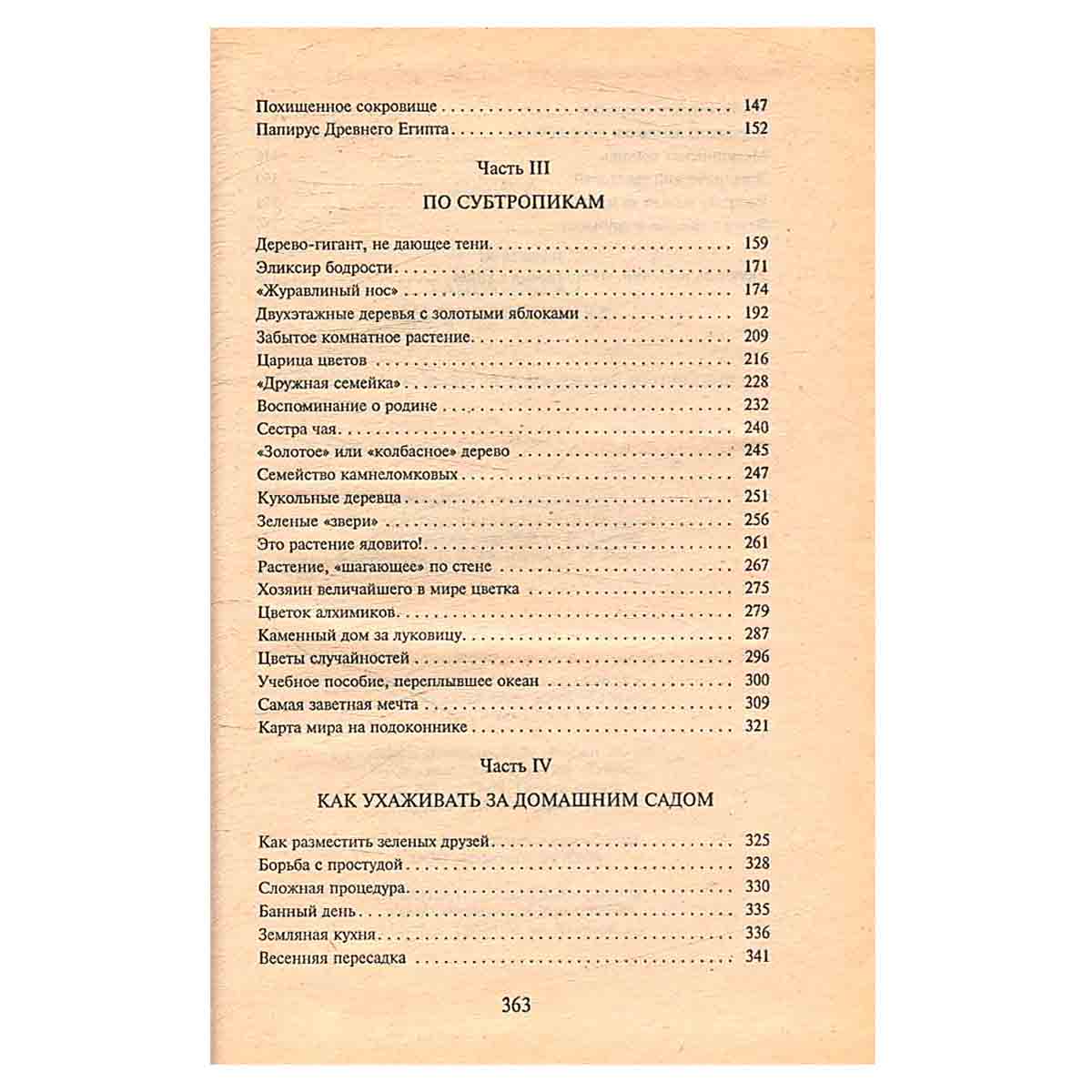 Похищенное сокровище 147
Папирус Древнего Египта 152

Часть III

ПО СУБТРОПИКАМ

Дерево-гигант, не дающее тени 159
Эликсир бодрости 171
«Журавлиный нос» 174
Двухэтажные деревья с золотыми яблоками 192
Забытое комнатное растение 209
Царица цветов 216
«Дружная семейка» 228
Воспоминание о родине 232
Сестра чая 240
«Золотое» или «колбасное» дерево 245
Семейство камнеломковых 247
Кукольные деревца 251
Зеленые «звери» 256
Это растение ядовито! 261
Растение, «шагающее» по стене 267
Хозяин величайшего в мире цветка 275
Цветок алхимиков 279
Каменный дом за луковицу 287
Цветы случайностей 296
Учебное пособие, переплывшее океан 300
Самая заветная мечта 309
Карта мира на подоконнике 321

Часть IV

КАК УХАЖИВАТЬ ЗА ДОМАШНИМ САДОМ

Как разместить зеленых друзей 325
Борьба с простудой 328
Сложная процедура 330
Банный день 335
Земляная кухня 336
Весенняя пересадка 341

363